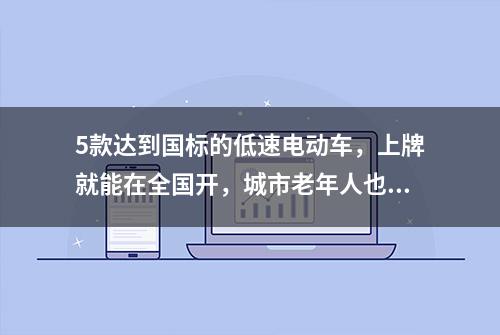 5款达到国标的低速电动车，上牌就能在全国开，城市老年人也...